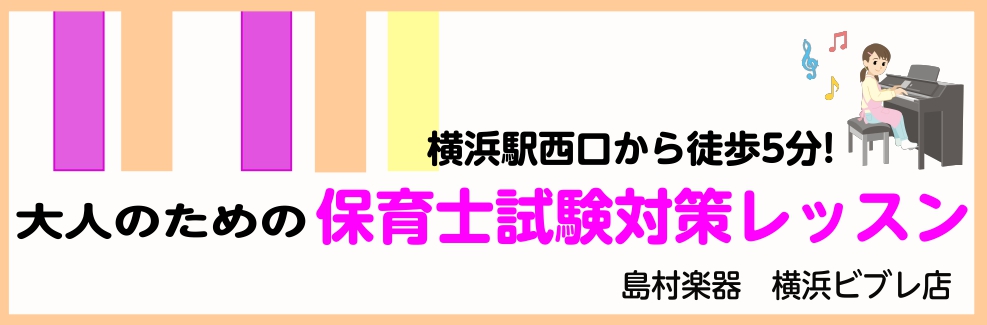 横浜駅西口から徒歩5分!

大人のための保育士試験対策レッスン

島村楽器　横浜ビブレ店